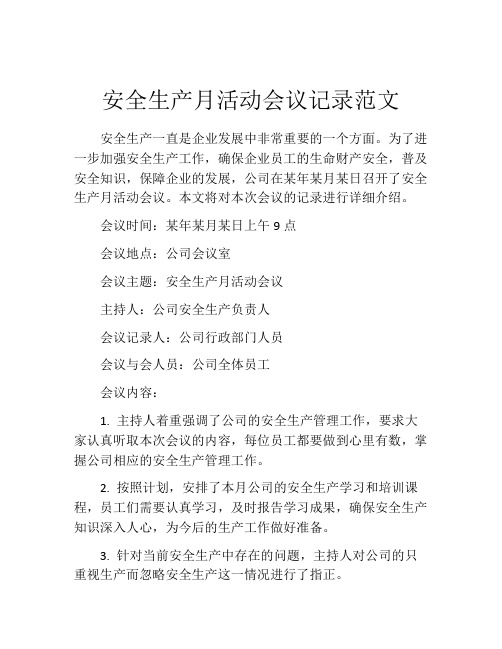 安全生产月活动会议记录范文

安全生产一直是企业发展中非常重要的一个方面。为了进一步加强安全生产工作，确保企业员工的生命财产安全，普及安全知识，保障企业的发展，公司在某年某月某日召开了安全生产月活动会议。本文将对本次会议的记录进行详细介绍。

会议时间：某年某月某日上午 9 点

会议地点：公司会议室

会议主题：安全生产月活动会议

主持人：公司安全生产负责人

会议记录人：公司行政部门人员

会议与会人员：公司全体员工

会议内容：

1. 主持人着重强调了公司的安全生产管理工作，要求大家认真听取本次会议的内容，每位员工都要做到心里有数，掌握公司相应的安全生产管理工作。

2. 按照计划，安排了本月公司的安全生产学习和培训课程，员工们需要认真学习，及时报告学习成果，确保安全生产知识深入人心，为今后的生产工作做好准备。

3. 针对当前安全生产中存在的问题，主持人对公司的只重视生产而忽略安全生产这一情况进行了指正。